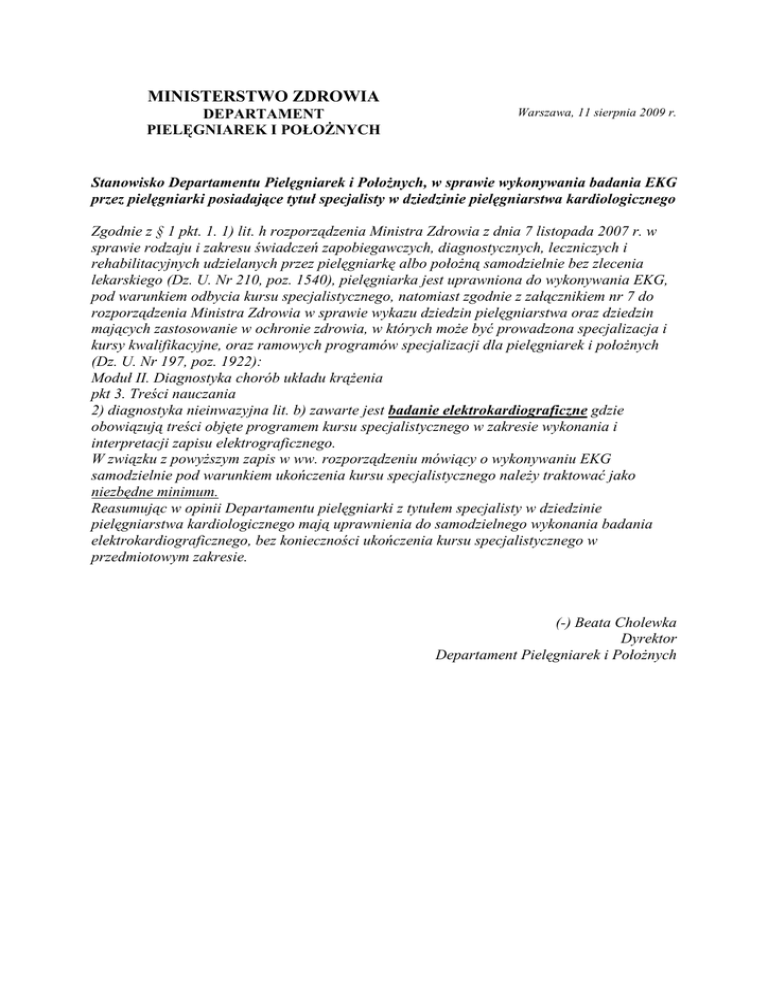 MINISTERSTWO ZDROWIA
DEPARTAMENT
PIELĘGNIAREK I POŁOŻNYCH

Warszawa, 11 sierpnia 2009 r.

Stanowisko Departamentu Pielęgniarek i Położnych, w sprawie wykonywania badania EKG przez pielęgniarki posiadające tytuł specjalisty w dziedzinie pielęgniarstwa kardiologicznego

Zgodnie z § 1 pkt. 1. 1) lit. h rozporządzenia Ministra Zdrowia z dnia 7 listopada 2007 r. w sprawie rodzaju i zakresu świadczeń zapobiegawczych, diagnostycznych, leczniczych i rehabilitacyjnych udzielanych przez pielęgniarkę albo położną samodzielnie bez zlecenia lekarskiego (Dz. U. Nr 210, poz. 1540), pielęgniarka jest uprawniona do wykonywania EKG, pod warunkiem odbycia kursu specjalistycznego, natomiast zgodnie z załącznikiem nr 7 do rozporządzenia Ministra Zdrowia w sprawie wykazu dziedzin pielęgniarstwa oraz dziedzin mających zastosowanie w ochronie zdrowia, w których może być prowadzona specjalizacja i kursy kwalifikacyjne, oraz ramowych programów specjalizacji dla pielęgniarek i położnych (Dz. U. Nr 197, poz. 1922):
Moduł II. Diagnostyka chorób układu krążenia
pkt 3. Treści nauczania
2) diagnostyka nieinwazyjna lit. b) zawarte jest badanie elektrokardiograficzne gdzie obowiązują treści objęte programem kursu specjalistycznego w zakresie wykonania i interpretacji zapisu elektrograficznego.
W związku z powyższym zapis w ww. rozporządzeniu mówiący o wykonywaniu EKG samodzielnie pod warunkiem ukończenia kursu specjalistycznego należy traktować jako niezbędne minimum.
Reasumując w opinii Departamentu pielęgniarki z tytułem specjalisty w dziedzinie pielęgniarstwa kardiologicznego mają uprawnienia do samodzielnego wykonania badania elektrokardiograficznego, bez konieczności ukończenia kursu specjalistycznego w przedmiotowym zakresie.

(-) Beata Cholewka
Dyrektor
Departament Pielęgniarek i Położnych